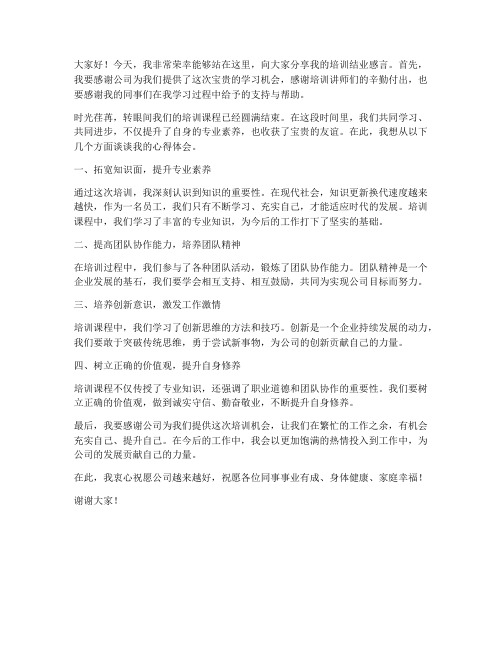 大家好！今天，我非常荣幸能够站在这里，向大家分享我的培训结业感言。首先，我要感谢公司为我们提供了这次宝贵的学习机会，感谢培训讲师们的辛勤付出，也要感谢我的同事们在我学习过程中给予的支持与帮助。

时光荏苒，转眼间我们的培训课程已经圆满结束。在这段时间里，我们共同学习、共同进步，不仅提升了自身的专业素养，也收获了宝贵的友谊。在此，我想从以下几个方面谈谈我的心得体会。

一、拓宽知识面，提升专业素养

通过这次培训，我深刻认识到知识的重要性。在现代社会，知识更新换代速度越来越快，作为一名员工，我们只有不断学习、充实自己，才能适应时代的发展。培训课程中，我们学习了丰富的专业知识，为今后的工作打下了坚实的基础。

二、提高团队协作能力，培养团队精神

在培训过程中，我们参与了各种团队活动，锻炼了团队协作能力。团队精神是一个企业发展的基石，我们要学会相互支持、相互鼓励，共同为实现公司目标而努力。

三、培养创新意识，激发工作激情

培训课程中，我们学习了创新思维的方法和技巧。创新是一个企业持续发展的动力，我们要敢于突破传统思维，勇于尝试新事物，为公司的创新贡献自己的力量。

四、树立正确的价值观，提升自身修养

培训课程不仅传授了专业知识，还强调了职业道德和团队协作的重要性。我们要树立正确的价值观，做到诚实守信、勤奋敬业，不断提升自身修养。

最后，我要感谢公司为我们提供这次培训机会，让我们在繁忙的工作之余，有机会充实自己、提升自己。在今后的工作中，我会以更加饱满的热情投入到工作中，为公司的发展贡献自己的力量。

在此，我衷心祝愿公司越来越好，祝愿各位同事事业有成、身体健康、家庭幸福！

谢谢大家！